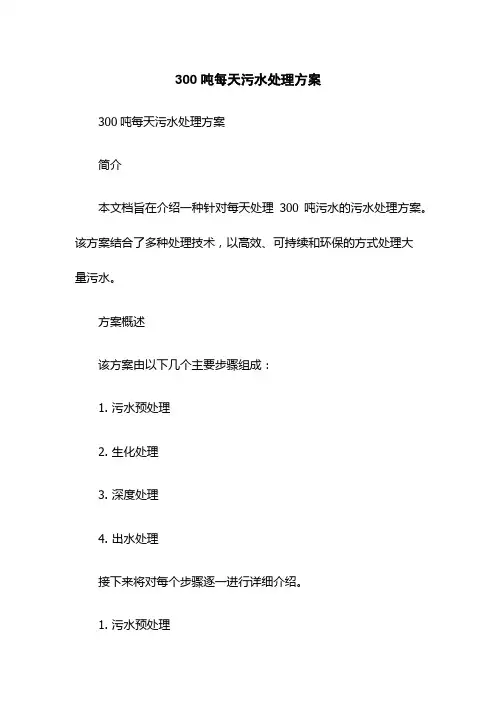 300 吨每天污水处理方案

300 吨每天污水处理方案

简介

本文档旨在介绍一种针对每天处理 300 吨污水的污水处理方案。该方案结合了多种处理技术，以高效、可持续和环保的方式处理大量污水。

方案概述

该方案由以下几个主要步骤组成：

1. 污水预处理

2. 生化处理

3. 深度处理

4. 出水处理

接下来将对每个步骤逐一进行详细介绍。

1. 污水预处理